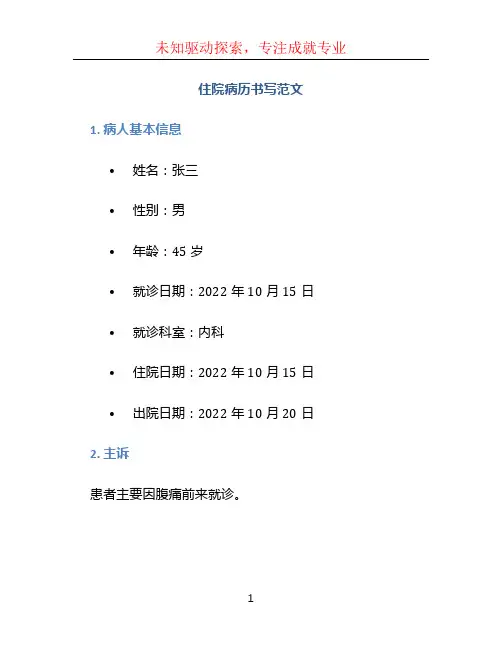 未知驱动探索，专注成就专业

住院病历书写范文

1.病人基本信息

• 姓名：张三

• 性别：男

• 年龄：45岁

• 就诊日期：2022年10月15日

• 就诊科室：内科

• 住院日期：2022年10月15日

• 出院日期：2022年10月20日

2.主诉

患者主要因腹痛前来就诊。

1